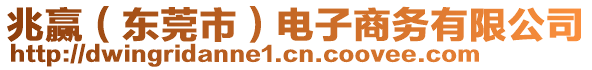 兆赢（东莞市）电子商务有限公司
http://dwingridanne1.cn.coovee.com